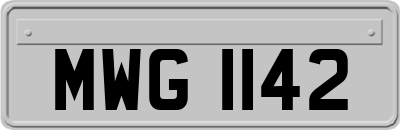 MWG 1142